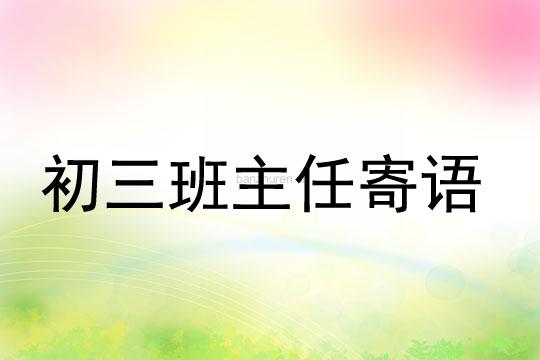 初三班主任寄语

banzhuren